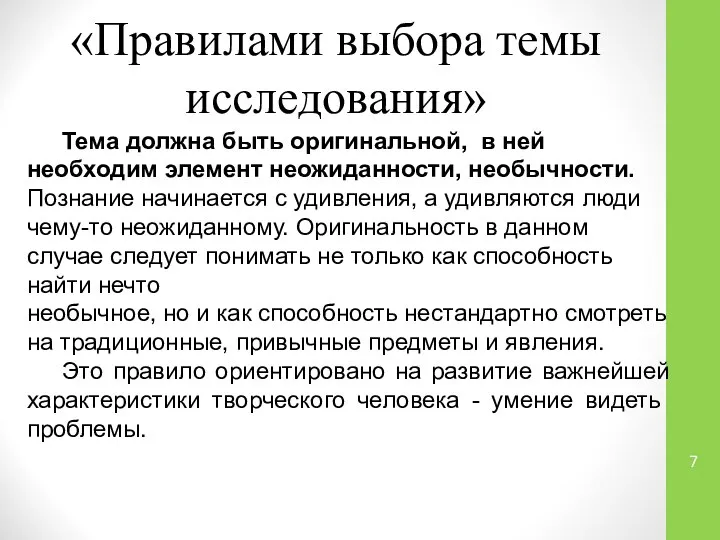 «Правилами выбора темы исследования»

Тема должна быть оригинальной, в ней необходим элемент неожиданности, необычности. Познание начинается с удивления, а удивляются люди чему-то неожиданному. Оригинальность в данном случае следует понимать не только как способность найти нечто
необычное, но и как способность нестандартно смотреть на традиционные, привычные предметы и явления.

Это правило ориентировано на развитие важнейшей характеристики творческого человека - умение видеть проблемы.

7